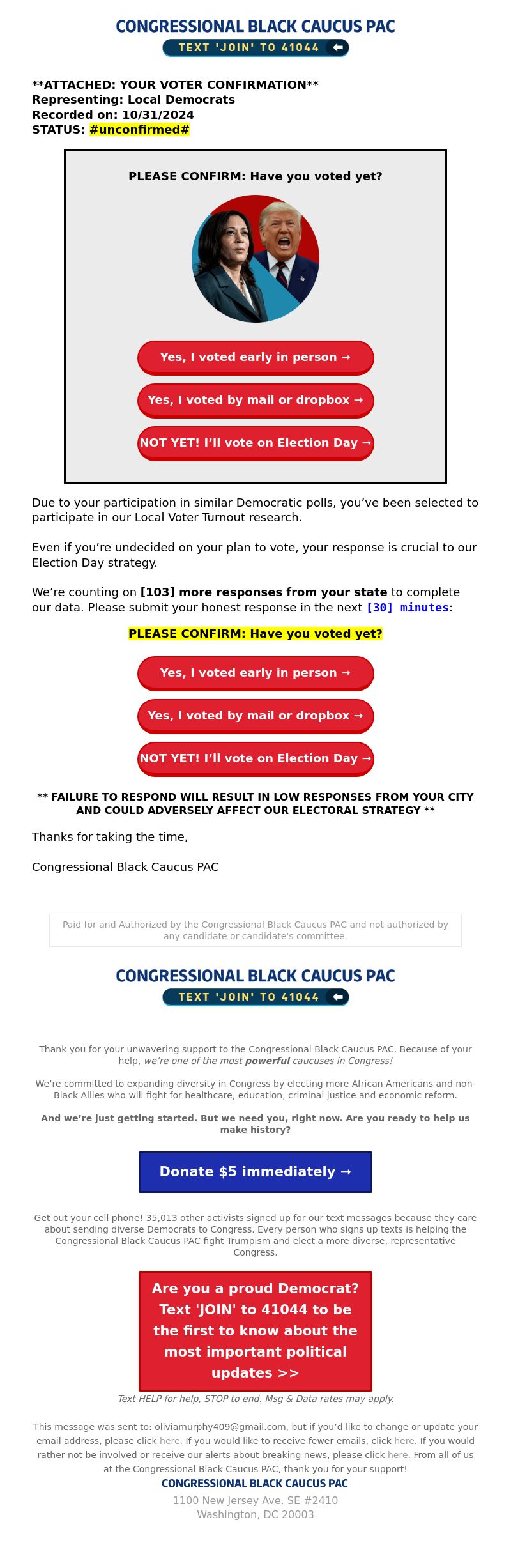 CONGRESSIONAL BLACK CAUCUS PAC
TEXT 'JOIN' TO 41044

**ATTACHED: YOUR VOTER CONFIRMATION**
Representing: Local Democrats
Recorded on: 10/31/2024
STATUS: #unconfirmed#

PLEASE CONFIRM: Have you voted yet?

Yes, I voted early in person →

Yes, I voted by mail or dropbox →

NOT YET! I'll vote on Election Day →

Due to your participation in similar Democratic polls, you've been selected to participate in our Local Voter Turnout research.

Even if you're undecided on your plan to vote, your response is crucial to our Election Day strategy.

We're counting on [103] more responses from your state to complete our data. Please submit your honest response in the next [30] minutes:

PLEASE CONFIRM: Have you voted yet?

Yes, I voted early in person →

Yes, I voted by mail or dropbox →

NOT YET! I'll vote on Election Day →

** FAILURE TO RESPOND WILL RESULT IN LOW RESPONSES FROM YOUR CITY AND COULD ADVERSELY AFFECT OUR ELECTORAL STRATEGY **

Thanks for taking the time,

Congressional Black Caucus PAC

Paid for and Authorized by the Congressional Black Caucus PAC and not authorized by any candidate or candidate's committee.

CONGRESSIONAL BLACK CAUCUS PAC
TEXT 'JOIN' TO 41044

Thank you for your unwavering support to the Congressional Black Caucus PAC. Because of your help, we're one of the most powerful caucuses in Congress!

We're committed to expanding diversity in Congress by electing more African Americans and non-Black Allies who will fight for healthcare, education, criminal justice and economic reform.

And we're just getting started. But we need you, right now. Are you ready to help us make history?

Donate $5 immediately →

Get out your cell phone! 35,013 other activists signed up for our text messages because they care about sending diverse Democrats to Congress. Every person who signs up texts is helping the Congressional Black Caucus PAC fight Trumpism and elect a more diverse, representative Congress.

Are you a proud Democrat? Text 'JOIN' to 41044 to be the first to know about the most important political updates >>

Text HELP for help, STOP to end. Msg & Data rates may apply.

This message was sent to: oliviamurphy409@gmail.com, but if you'd like to change or update your email address, please click here. If you would like to receive fewer emails, click here. If you would rather not be involved or receive our alerts about breaking news, please click here. From all of us at the Congressional Black Caucus PAC, thank you for your support!
CONGRESSIONAL BLACK CAUCUS PAC
1100 New Jersey Ave. SE #2410
Washington, DC 20003